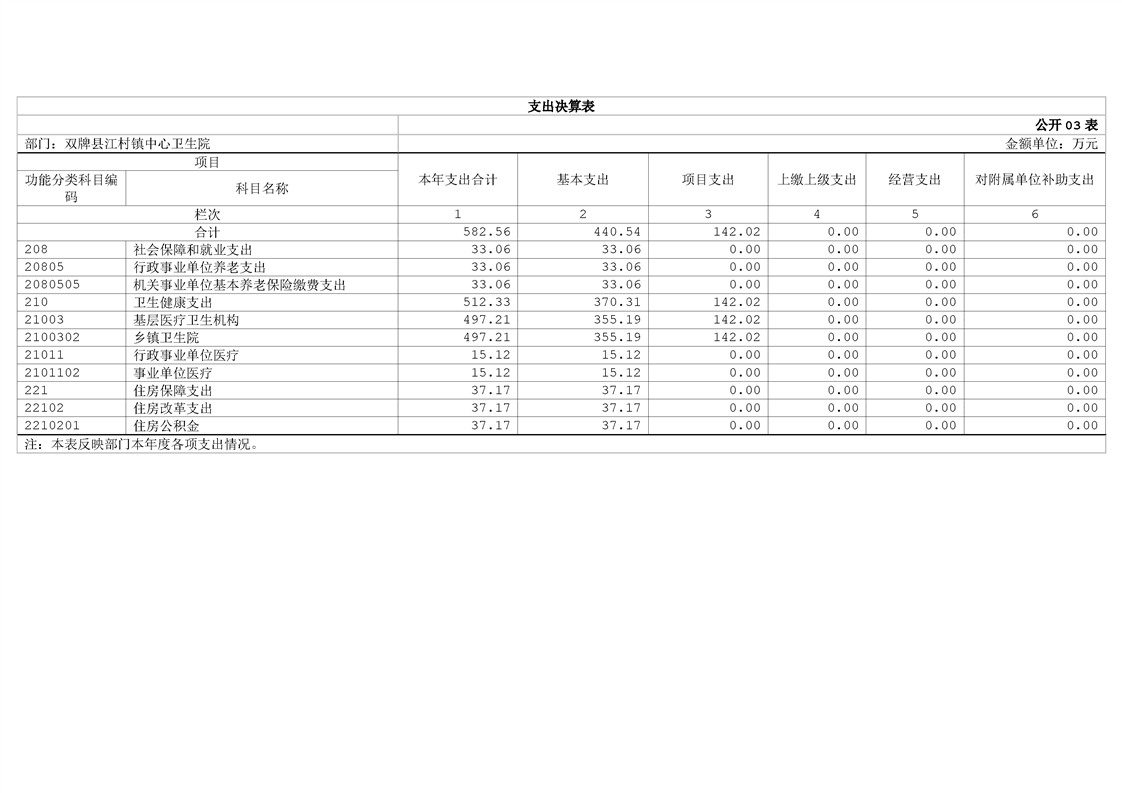 支出决算表

公开03表

部门：双牌县江村镇中心卫生院

金额单位：万元

| 项目 | | 本年支出合计 | 基本支出 | 项目支出 | 上缴上级支出 | 经营支出 | 对附属单位补助支出 |
|---|---|---|---|---|---|---|---|
| 功能分类科目编码 | 科目名称 | | | | | | |
| 栏次 | | 1 | 2 | 3 | 4 | 5 | 6 |
| 合计 | | 582.56 | 440.54 | 142.02 | 0.00 | 0.00 | 0.00 |
| 208 | 社会保障和就业支出 | 33.06 | 33.06 | 0.00 | 0.00 | 0.00 | 0.00 |
| 20805 | 行政事业单位养老支出 | 33.06 | 33.06 | 0.00 | 0.00 | 0.00 | 0.00 |
| 2080505 | 机关事业单位基本养老保险缴费支出 | 33.06 | 33.06 | 0.00 | 0.00 | 0.00 | 0.00 |
| 210 | 卫生健康支出 | 512.33 | 370.31 | 142.02 | 0.00 | 0.00 | 0.00 |
| 21003 | 基层医疗卫生机构 | 497.21 | 355.19 | 142.02 | 0.00 | 0.00 | 0.00 |
| 2100302 | 乡镇卫生院 | 497.21 | 355.19 | 142.02 | 0.00 | 0.00 | 0.00 |
| 21011 | 行政事业单位医疗 | 15.12 | 15.12 | 0.00 | 0.00 | 0.00 | 0.00 |
| 2101102 | 事业单位医疗 | 15.12 | 15.12 | 0.00 | 0.00 | 0.00 | 0.00 |
| 221 | 住房保障支出 | 37.17 | 37.17 | 0.00 | 0.00 | 0.00 | 0.00 |
| 22102 | 住房改革支出 | 37.17 | 37.17 | 0.00 | 0.00 | 0.00 | 0.00 |
| 2210201 | 住房公积金 | 37.17 | 37.17 | 0.00 | 0.00 | 0.00 | 0.00 |

注：本表反映部门本年度各项支出情况。